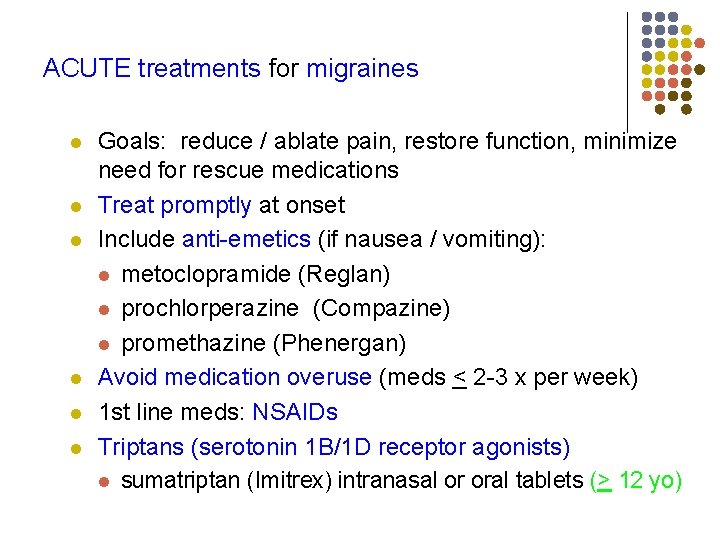 ACUTE treatments for migraines

- Goals: reduce / ablate pain, restore function, minimize need for rescue medications
- Treat promptly at onset
- Include anti-emetics (if nausea / vomiting):
  - metoclopramide (Reglan)
  - prochlorperazine (Compazine)
  - promethazine (Phenergan)
- Avoid medication overuse (meds $\leq$ 2-3 x per week)
- 1st line meds: NSAIDs
- Triptans (serotonin 1B/1D receptor agonists)
  - sumatriptan (Imitrex) intranasal or oral tablets ($\geq$ 12 yo)